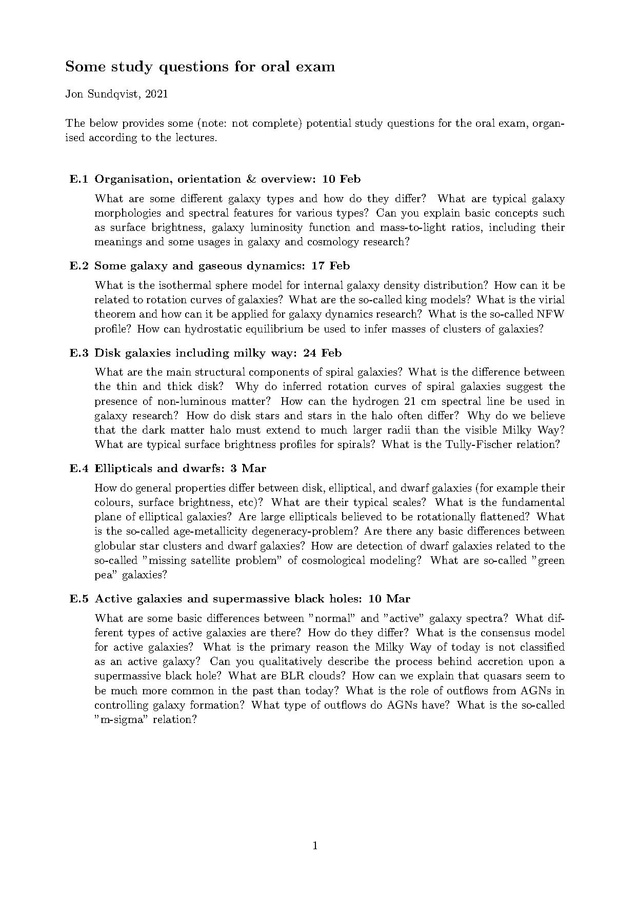 Some study questions for oral exam

Jon Sundqvist, 2021

The below provides some (note: not complete) potential study questions for the oral exam, organised according to the lectures.

E.1 Organisation, orientation & overview: 10 Feb

What are some different galaxy types and how do they differ? What are typical galaxy morphologies and spectral features for various types? Can you explain basic concepts such as surface brightness, galaxy luminosity function and mass-to-light ratios, including their meanings and some usages in galaxy and cosmology research?

E.2 Some galaxy and gaseous dynamics: 17 Feb

What is the isothermal sphere model for internal galaxy density distribution? How can it be related to rotation curves of galaxies? What are the so-called king models? What is the virial theorem and how can it be applied for galaxy dynamics research? What is the so-called NFW profile? How can hydrostatic equilibrium be used to infer masses of clusters of galaxies?

E.3 Disk galaxies including milky way: 24 Feb

What are the main structural components of spiral galaxies? What is the difference between the thin and thick disk? Why do inferred rotation curves of spiral galaxies suggest the presence of non-luminous matter? How can the hydrogen 21 cm spectral line be used in galaxy research? How do disk stars and stars in the halo often differ? Why do we believe that the dark matter halo must extend to much larger radii than the visible Milky Way? What are typical surface brightness profiles for spirals? What is the Tully-Fischer relation?

E.4 Ellipticals and dwarfs: 3 Mar

How do general properties differ between disk, elliptical, and dwarf galaxies (for example their colours, surface brightness, etc)? What are their typical scales? What is the fundamental plane of elliptical galaxies? Are large ellipticals believed to be rotationally flattened? What is the so-called age-metallicity degeneracy-problem? Are there any basic differences between globular star clusters and dwarf galaxies? How are detection of dwarf galaxies related to the so-called "missing satellite problem" of cosmological modeling? What are so-called "green pea" galaxies?

E.5 Active galaxies and supermassive black holes: 10 Mar

What are some basic differences between "normal" and "active" galaxy spectra? What different types of active galaxies are there? How do they differ? What is the consensus model for active galaxies? What is the primary reason the Milky Way of today is not classified as an active galaxy? Can you qualitatively describe the process behind accretion upon a supermassive black hole? What are BLR clouds? How can we explain that quasars seem to be much more common in the past than today? What is the role of outflows from AGNs in controlling galaxy formation? What type of outflows do AGNs have? What is the so-called "m-sigma" relation?

1